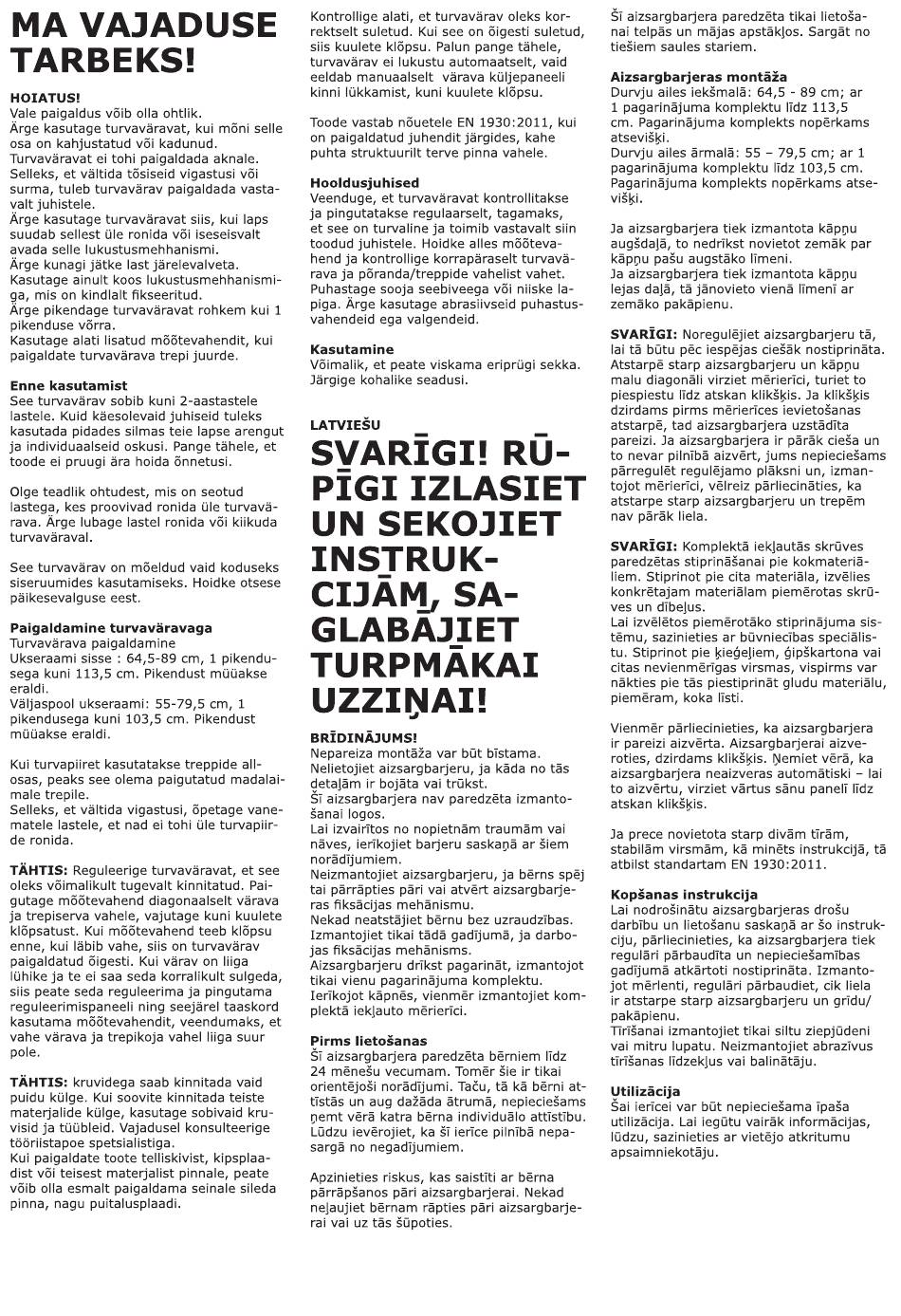 MA VAJADUSE TARBEKS!

HOIATUS!
Vale paigaldus võib olla ohtlik.
Ärge kasutage turvaväravat, kui mõni selle osa on kahjustatud või kadunud.
Turvaväravat ei tohi paigaldada aknale.
Selleks, et vältida tõsiseid vigastusi või surma, tuleb turvavärav paigaldada vastavalt juhistele.
Ärge kasutage turvaväravat siis, kui laps suudab sellest üle ronida või iseseisvalt avada selle lukustusmehhanismi.
Ärge kunagi jätke last järelevalveta.
Kasutage ainult koos lukustusmehhanismiga, mis on kindlalt fikseeritud.
Ärge pikendage turvaväravat rohkem kui 1 pikenduse võrra.
Kasutage alati lisatud mõõtevahendit, kui paigaldate turvavärava trepi juurde.

Enne kasutamist
See turvavärav sobib kuni 2-aastastele lastele. Kuid käesolevaid juhiseid tuleks kasutada pidades silmas teie lapse arengut ja individuaalseid oskusi. Pange tähele, et toode ei pruugi ära hoida õnnetusi.

Olge teadlik ohtudest, mis on seotud lastega, kes proovivad ronida üle turvavärava. Ärge lubage lastel ronida või kiikuda turvaväraval.

See turvavärav on mõeldud vaid koduseks siseruumides kasutamiseks. Hoidke otsese päikesevalguse eest.

Paigaldamine turvaväravaga
Turvavärava paigaldamine
Ukseraami sisse : 64,5-89 cm, 1 pikendusega kuni 113,5 cm. Pikendust müüakse eraldi.
Väljaspool ukseraami: 55-79,5 cm, 1 pikendusega kuni 103,5 cm. Pikendust müüakse eraldi.

Kui turvapiiret kasutatakse treppide allosas, peaks see olema paigutatud madalaimale trepile.
Selleks, et vältida vigastusi, õpetage vanematele lastele, et nad ei tohi üle turvapiirde ronida.

TÄHTIS: Reguleerige turvaväravat, et see oleks võimalikult tugevalt kinnitatud. Paigutage mõõtevahend diagonaalselt värava ja trepiserva vahele, vajutage kuni kuulete klõpsatust. Kui mõõtevahend teeb klõpsu enne, kui läbib vahe, siis on turvavärav paigaldatud õigesti. Kui värav on liiga lühike ja te ei saa seda korralikult sulgeda, siis peate seda reguleerima ja pingutama reguleerimispaneeli ning seejärel taaskord kasutama mõõtevahendit, veendumaks, et vahe värava ja trepikoja vahel liiga suur pole.

TÄHTIS: kruvidega saab kinnitada vaid puidu külge. Kui soovite kinnitada teiste materjalide külge, kasutage sobivaid kruvisid ja tüübleid. Vajadusel konsulteerige tööriistapoe spetsialistiga.
Kui paigaldate toote telliskivist, kipsplaadist või teisest materjalist pinnale, peate võib olla esmalt paigaldama seinale sileda pinna, nagu puitalusplaadi.

Kontrollige alati, et turvavärav oleks korrektselt suletud. Kui see on õigesti suletud, siis kuulete klõpsu. Palun pange tähele, turvavärav ei lukustu automaatselt, vaid eeldab manuaalselt värava küljepaneeli kinni lükkamist, kuni kuulete klõpsu.

Toode vastab nõuetele EN 1930:2011, kui on paigaldatud juhendit järgides, kahe puhta struktuurilt terve pinna vahele.

Hooldusjuhised
Veenduge, et turvaväravat kontrollitakse ja pingutatakse regulaarselt, tagamaks, et see on turvaline ja toimib vastavalt siin toodud juhistele. Hoidke alles mõõtevahend ja kontrollige korrapäraselt turvavärava ja põranda/treppide vahelist vahet. Puhastage sooja seebiveega või niiske lapiga. Ärge kasutage abrasiivseid puhastusvahendeid ega valgendeid.

Kasutamine
Võimalik, et peate viskama eriprügi sekka. Järgige kohalike seadusi.

LATVIEŠU
SVARĪGI! RŪPĪGI IZLASIET UN SEKOJIET INSTRUKCIJĀM, SAGLABĀJIET TURPMĀKAI UZZIŅAI!

BRĪDINĀJUMS!
Nepareiza montāža var būt bīstama.
Nelietojiet aizsargbarjeru, ja kāda no tās detaļām ir bojāta vai trūkst.
Šī aizsargbarjera nav paredzēta izmantošanai logos.
Lai izvairītos no nopietnām traumām vai nāves, ierīkojiet barjeru saskaņā ar šiem norādījumiem.
Neizmantojiet aizsargbarjeru, ja bērns spēj tai pārrāpties pāri vai atvērt aizsargbarjeras fiksācijas mehānismu.
Nekad neatstājiet bērnu bez uzraudzības.
Izmantojiet tikai tādā gadījumā, ja darbojas fiksācijas mehānisms.
Aizsargbarjeru drīkst pagarināt, izmantojot tikai vienu pagarinājuma komplektu.
Ierīkojot kāpnēs, vienmēr izmantojiet komplektā iekļauto mērierīci.

Pirms lietošanas
Šī aizsargbarjera paredzēta bērniem līdz 24 mēnešu vecumam. Tomēr šie ir tikai orientējoši norādījumi. Taču, tā kā bērni attīstās un aug dažāda ātrumā, nepieciešams ņemt vērā katra bērna individuālo attīstību. Lūdzu ievērojiet, ka šī ierīce pilnībā nepasargā no negadījumiem.

Apzinieties riskus, kas saistīti ar bērna pārrāpšanos pāri aizsargbarjerai. Nekad neļaujiet bērnam rāpties pāri aizsargbarjerai vai uz tās šūpoties.

Šī aizsargbarjera paredzēta tikai lietošanai telpās un mājas apstākļos. Sargāt no tiešiem saules stariem.

Aizsargbarjeras montāža
Durvju ailes iekšmalā: 64,5 - 89 cm; ar 1 pagarinājuma komplektu līdz 113,5 cm. Pagarinājuma komplekts nopērkams atsevišķi.
Durvju ailes ārmalā: 55 – 79,5 cm; ar 1 pagarinājuma komplektu līdz 103,5 cm. Pagarinājuma komplekts nopērkams atsevišķi.

Ja aizsargbarjera tiek izmantota kāpņu augšdaļā, to nedrīkst novietot zemāk par kāpņu pašu augstāko līmeni.
Ja aizsargbarjera tiek izmantota kāpņu lejas daļā, tā jānovieto vienā līmenī ar zemāko pakāpienu.

SVARĪGI: Noregulējiet aizsargbarjeru tā, lai tā būtu pēc iespējas ciešāk nostiprināta. Atstarpē starp aizsargbarjeru un kāpņu malu diagonāli virziet mērierīci, turiet to piespiestu līdz atskan klikšķis. Ja klikšķis dzirdams pirms mērierīces ievietošanas atstarpē, tad aizsargbarjera uzstādīta pareizi. Ja aizsargbarjera ir pārāk cieša un to nevar pilnībā aizvērt, jums nepieciešams pārregulēt regulējamo plāksni un, izmantojot mērierīci, vēlreiz pārliecināties, ka atstarpe starp aizsargbarjeru un trepēm nav pārāk liela.

SVARĪGI: Komplektā iekļautās skrūves paredzētas stiprināšanai pie kokmateriāliem. Stiprinot pie cita materiāla, izvēlies konkrētajam materiālam piemērotas skrūves un dībeļus.
Lai izvēlētos piemērotāko stiprinājuma sistēmu, sazinieties ar būvniecības speciālistu. Stiprinot pie ķieģeļiem, ģipškartona vai citas nevienmērīgas virsmas, vispirms var nākties pie tās piestiprināt gludu materiālu, piemēram, koka līsti.

Vienmēr pārliecinieties, ka aizsargbarjera ir pareizi aizvērta. Aizsargbarjerai aizveroties, dzirdams klikšķis. Ņemiet vērā, ka aizsargbarjera neaizveras automātiski – lai to aizvērtu, virziet vārtus sānu panelī līdz atskan klikšķis.

Ja prece novietota starp divām tīrām, stabilām virsmām, kā minēts instrukcijā, tā atbilst standartam EN 1930:2011.

Kopšanas instrukcija
Lai nodrošinātu aizsargbarjeras drošu darbību un lietošanu saskaņā ar šo instrukciju, pārliecinieties, ka aizsargbarjera tiek regulāri pārbaudīta un nepieciešamības gadījumā atkārtoti nostiprināta. Izmantojot mērlenti, regulāri pārbaudiet, cik liela ir atstarpe starp aizsargbarjeru un grīdu/pakāpienu.
Tīrīšanai izmantojiet tikai siltu ziepjūdeni vai mitru lupatu. Neizmantojiet abrazīvus tīrīšanas līdzekļus vai balinātāju.

Utilizācija
Šai ierīcei var būt nepieciešama īpaša utilizācija. Lai iegūtu vairāk informācijas, lūdzu, sazinieties ar vietējo atkritumu apsaimniekotāju.